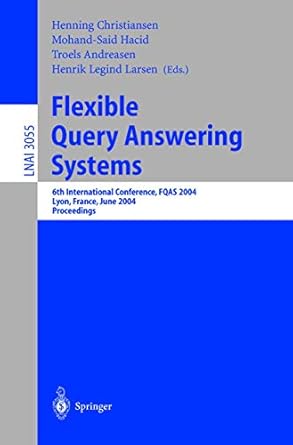 LNAI 3055

Henning Christiansen
Mohand-Said Hacid
Troels Andreasen
Henrik Legind Larsen (Eds.)

Flexible Query Answering Systems

6th International Conference, FQAS 2004
Lyon, France, June 2004
Proceedings

Springer